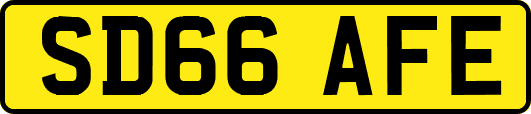 SD66 AFE